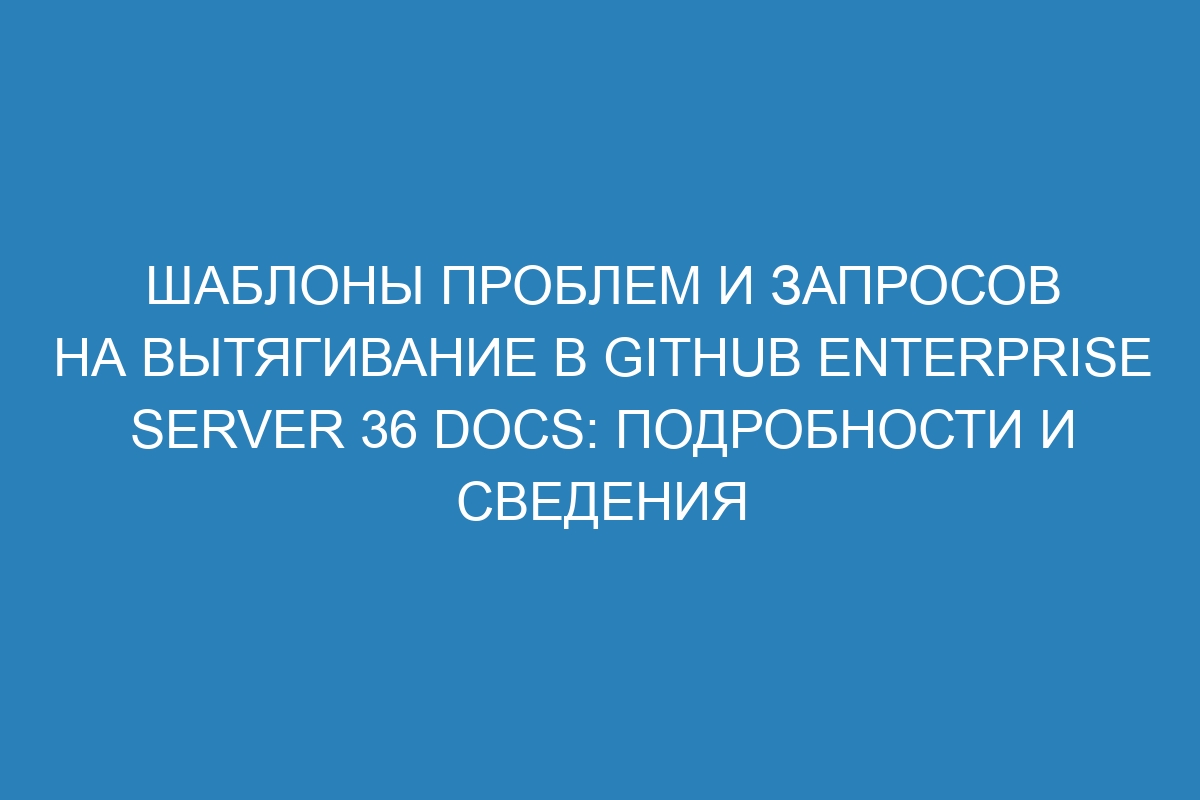 ШАБЛОНЫ ПРОБЛЕМ И ЗАПРОСОВ НА ВЫТЯГИВАНИЕ В GITHUB ENTERPRISE SERVER 36 DOCS: ПОДРОБНОСТИ И СВЕДЕНИЯ